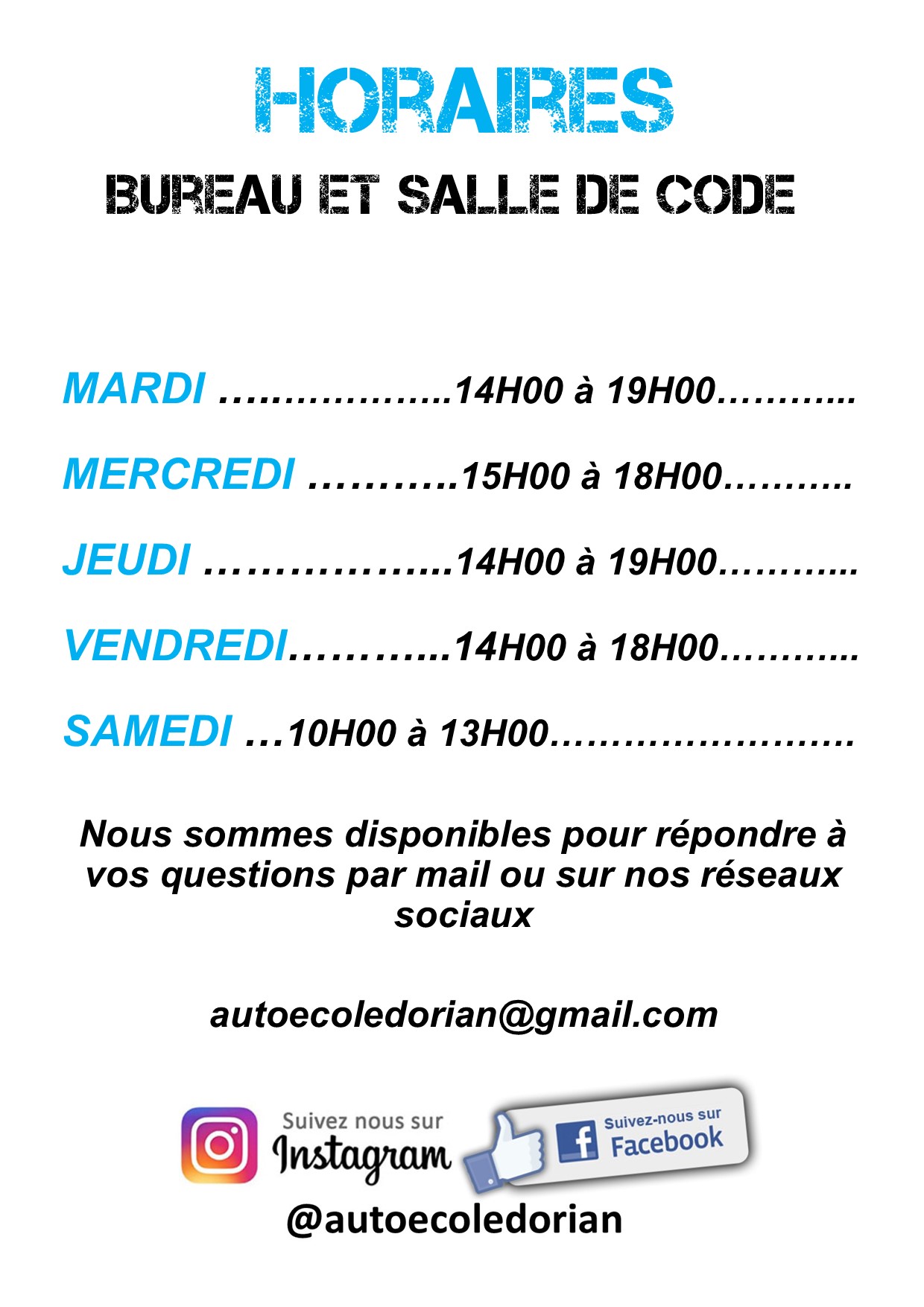 HORAIRES

BUREAU ET SALLE DE CODE

MARDI 14H00 à 19H00

MERCREDI 15H00 à 18H00

JEUDI 14H00 à 19H00

VENDREDI 14H00 à 18H00

SAMEDI 10H00 à 13H00

Nous sommes disponibles pour répondre à vos questions par mail ou sur nos réseaux sociaux

autoecoledorian@gmail.com

Suivez nous sur Instagram

Suivez-nous sur Facebook

@autoecoledorian